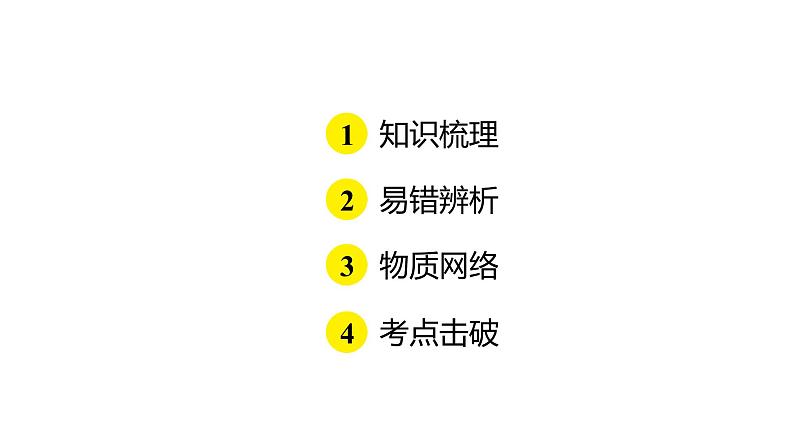 1 知识梳理

2 易错辨析

3 物质网络

4 考点击破